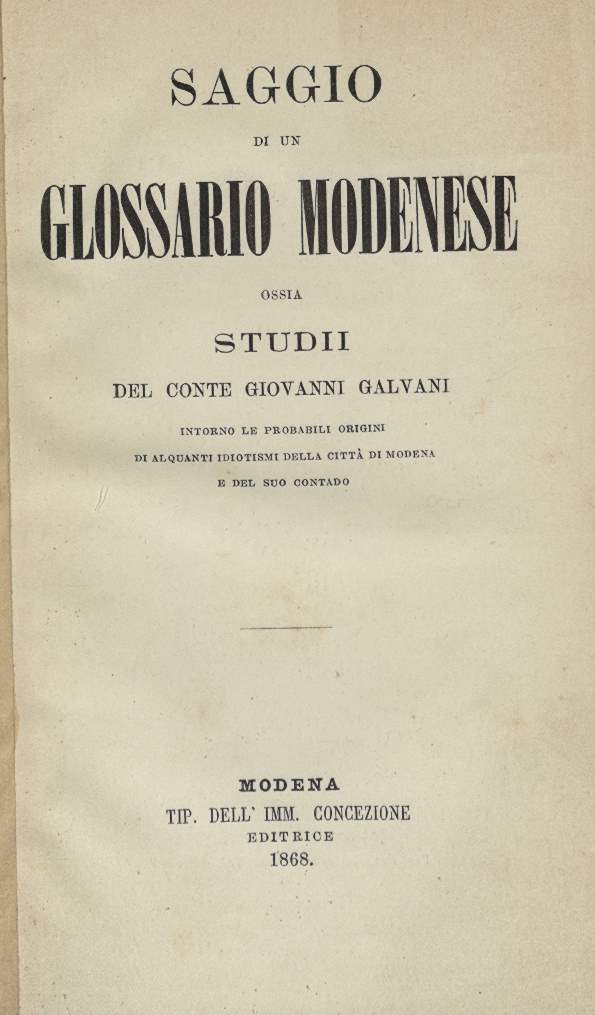 SAGGIO

DI UN

GLOSSARIO MODENESE

OSSIA

STUDII

DEL CONTE GIOVANNI GALVANI

INTORNO LE PROBABILI ORIGINI
DI ALQUANTI IDIOTISMI DELLA CITTÀ DI MODENA
E DEL SUO CONTADO

MODENA
TIP. DELL' IMM. CONCEZIONE
EDITRICE
1868.